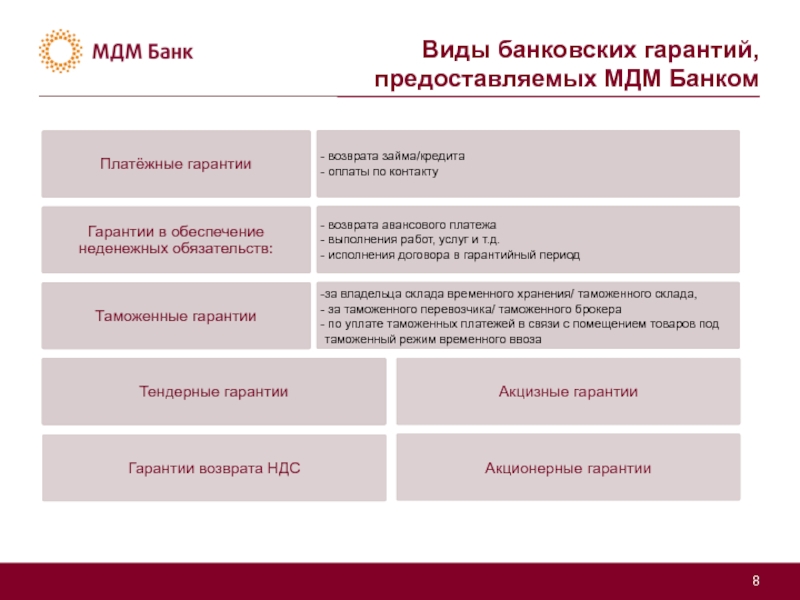 МДМ Банк

Виды банковских гарантий, предоставляемых МДМ Банком

Платёжные гарантии

- возврата займа/кредита
- оплаты по контакту

Гарантии в обеспечение неденежных обязательств:

- возврата авансового платежа
- выполнения работ, услуг и т.д.
- исполнения договора в гарантийный период

Таможенные гарантии

-за владельца склада временного хранения/ таможенного склада,
- за таможенного перевозчика/ таможенного брокера
- по уплате таможенных платежей в связи с помещением товаров под таможенный режим временного ввоза

Тендерные гарантии

Акцизные гарантии

Гарантии возврата НДС

Акционерные гарантии

8